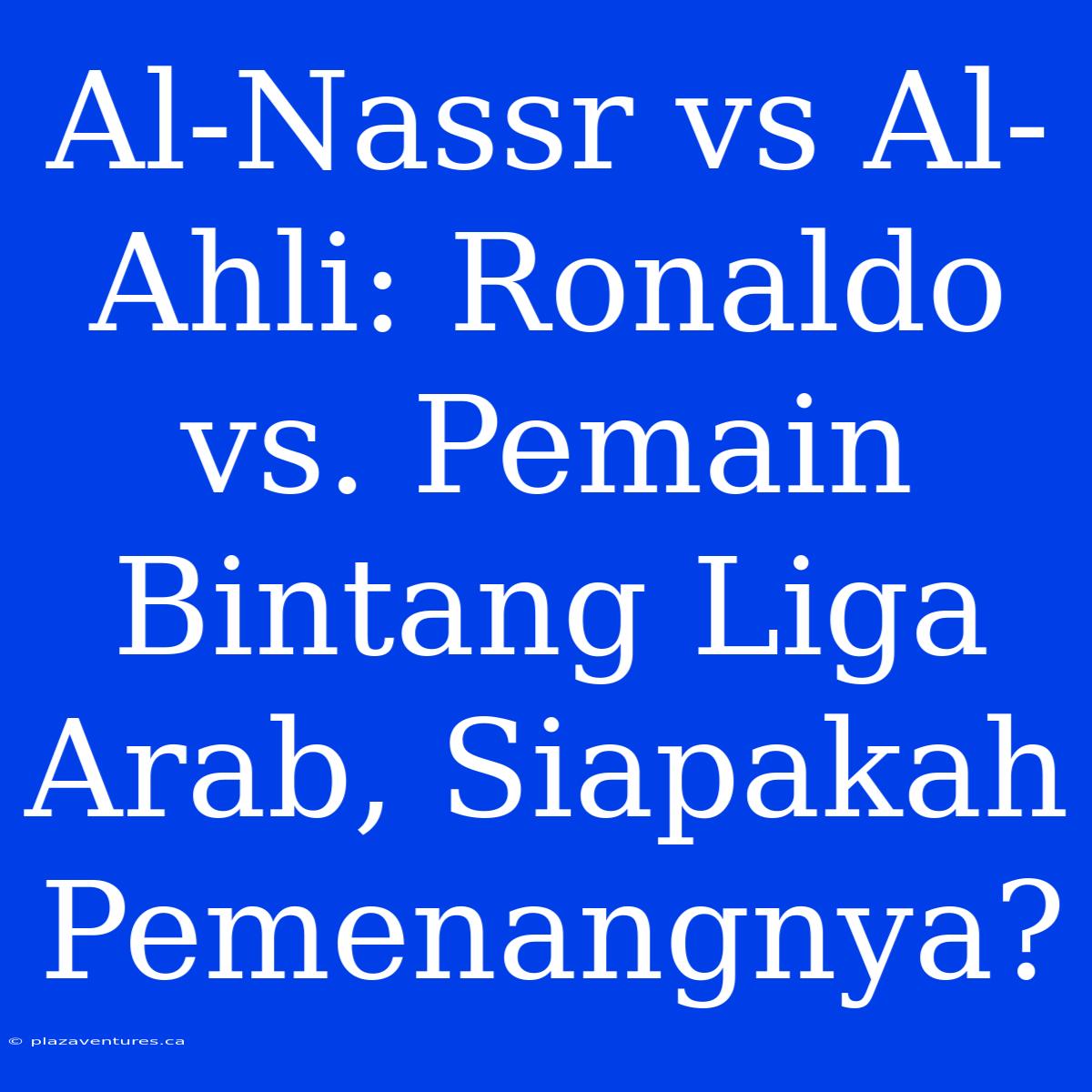 Al-Nassr vs Al-Ahli: Ronaldo vs. Pemain Bintang Liga Arab, Siapakah Pemenangnya?

© plazaventures.ca